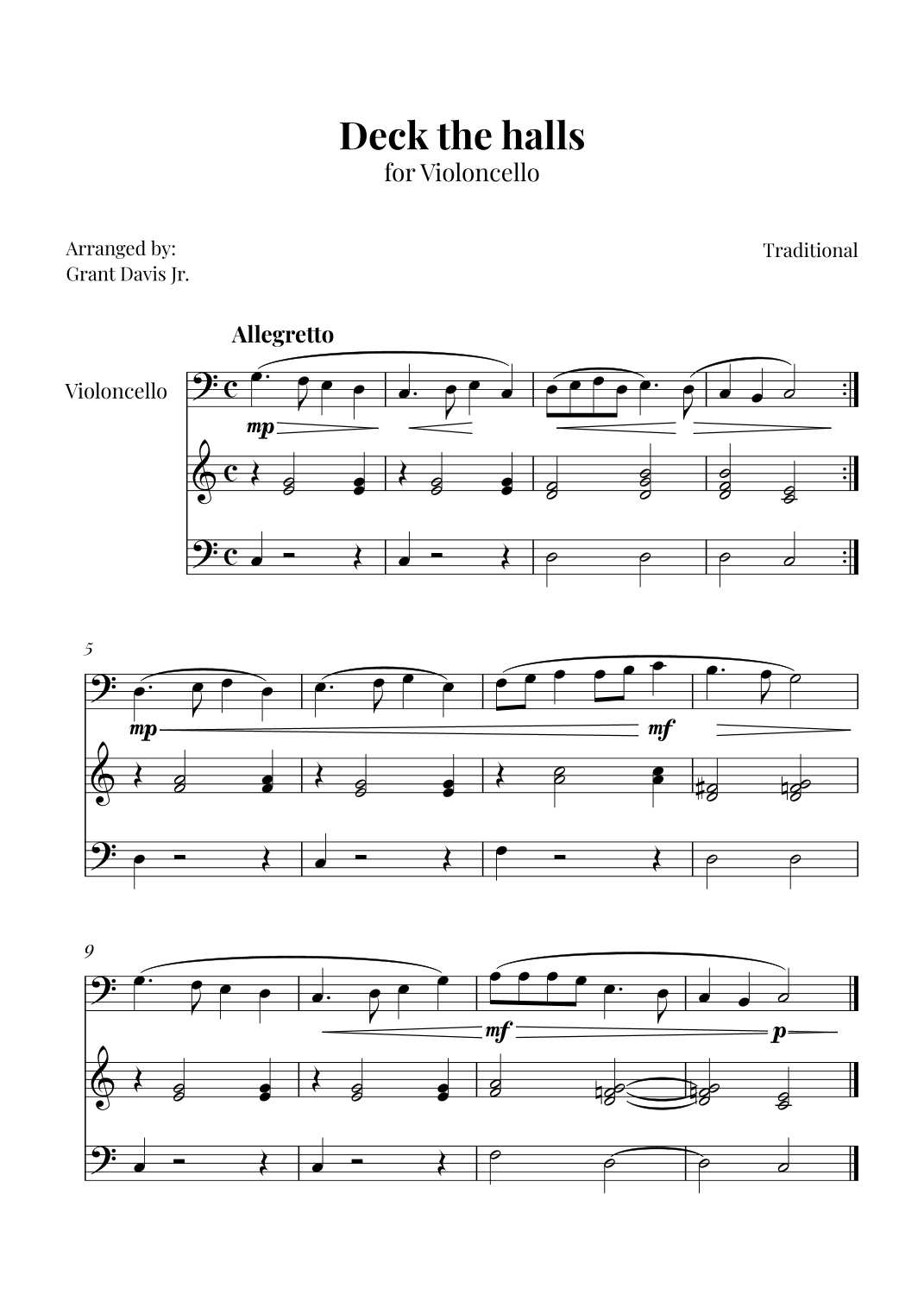 Deck the halls
for Violoncello

Arranged by:
Grant Davis Jr.

Traditional

Allegretto

Violoncello

mp

5

mp

mf

9

mf

p